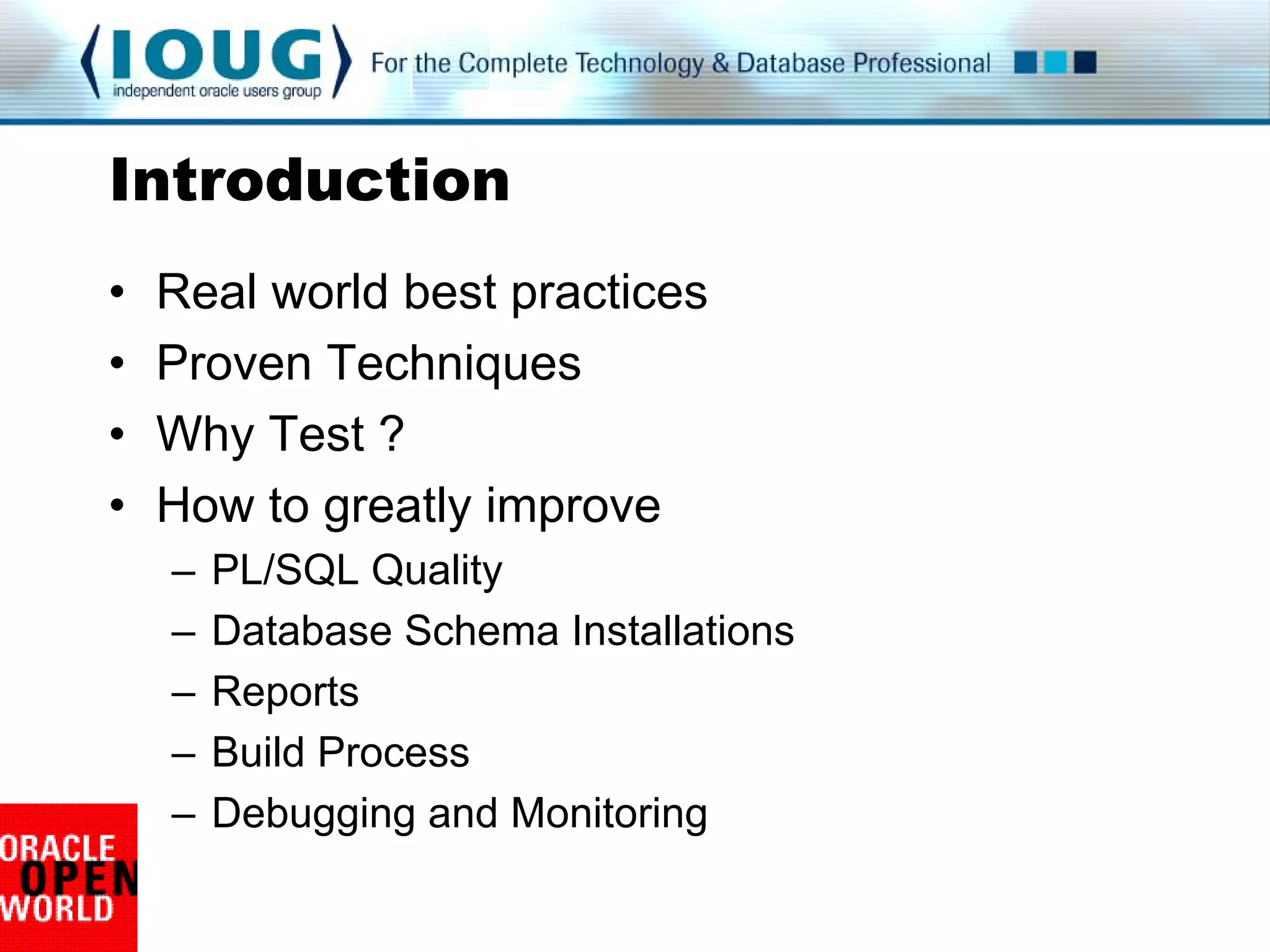 IOUG
independent oracle users group
For the Complete Technology & Database Professional

Introduction

• Real world best practices
• Proven Techniques
• Why Test ?
• How to greatly improve
– PL/SQL Quality
– Database Schema Installations
– Reports
– Build Process
– Debugging and Monitoring

ORACLE OPEN WORLD